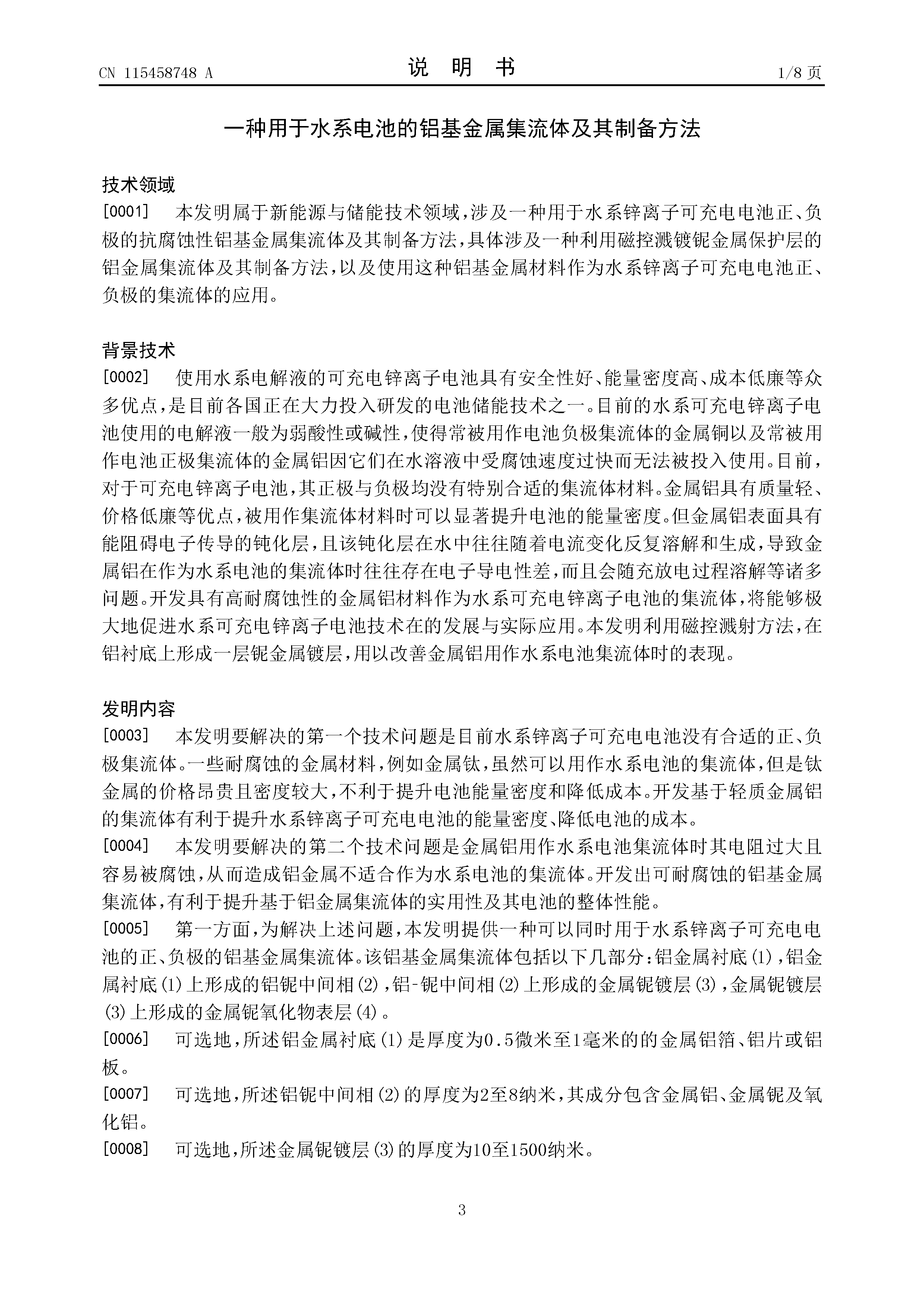 CN 115458748 A

说 明 书

1/8 页

一种用于水系电池的铝基金属集流体及其制备方法

技术领域

[0001] 本发明属于新能源与储能技术领域，涉及一种用于水系锌离子可充电电池正、负极的抗腐蚀性铝基金属集流体及其制备方法，具体涉及一种利用磁控溅镀铌金属保护层的铝金属集流体及其制备方法，以及使用这种铝基金属材料作为水系锌离子可充电电池正、负极的集流体的应用。

背景技术

[0002] 使用水系电解液的可充电锌离子电池具有安全性好、能量密度高、成本低廉等众多优点，是目前各国正在大力投入研发的电池储能技术之一。目前的水系可充电锌离子电池使用的电解液一般为弱酸性或碱性，使得常被用作电池负极集流体的金属铜以及常被用作电池正极集流体的金属铝因它们在水溶液中受腐蚀速度过快而无法被投入使用。目前，对于可充电锌离子电池，其正极与负极均没有特别合适的集流体材料。金属铝具有质量轻、价格低廉等优点，被用作集流体材料时可以显著提升电池的能量密度。但金属铝表面具有能阻碍电子传导的钝化层，且该钝化层在水中往往随着电流变化反复溶解和生成，导致金属铝在作为水系电池的集流体时往往存在电子导电性差，而且会随充放电过程溶解等诸多问题。开发具有高耐腐蚀性的金属铝材料作为水系可充电锌离子电池的集流体，将能够极大地促进水系可充电锌离子电池技术在的发展与实际应用。本发明利用磁控溅射方法，在铝衬底上形成一层铌金属镀层，用以改善金属铝用作水系电池集流体时的表现。

发明内容

[0003] 本发明要解决的第一个技术问题是目前水系锌离子可充电电池没有合适的正、负极集流体。一些耐腐蚀的金属材料，例如金属钛，虽然可以用作水系电池的集流体，但是钛金属的价格昂贵且密度较大，不利于提升电池能量密度和降低成本。开发基于轻质金属铝的集流体有利于提升水系锌离子可充电电池的能量密度、降低电池的成本。

[0004] 本发明要解决的第二个技术问题是金属铝用作水系电池集流体时其电阻过大且容易被腐蚀，从而造成铝金属不适合作为水系电池的集流体。开发出可耐腐蚀的铝基金属集流体，有利于提升基于铝金属集流体的实用性及其电池的整体性能。

[0005] 第一方面，为解决上述问题，本发明提供一种可以同时用于水系锌离子可充电电池的正、负极的铝基金属集流体。该铝基金属集流体包括以下几部分：铝金属衬底(1)，铝金属衬底(1)上形成的铝铌中间相(2)，铝-铌中间相(2)上形成的金属铌镀层(3)，金属铌镀层(3)上形成的金属铌氧化物表层(4)。

[0006] 可选地，所述铝金属衬底(1)是厚度为0.5微米至1毫米的的金属铝箔、铝片或铝板。

[0007] 可选地，所述铝铌中间相(2)的厚度为2至8纳米，其成分包含金属铝、金属铌及氧化铝。

[0008] 可选地，所述金属铌镀层(3)的厚度为10至1500纳米。

3